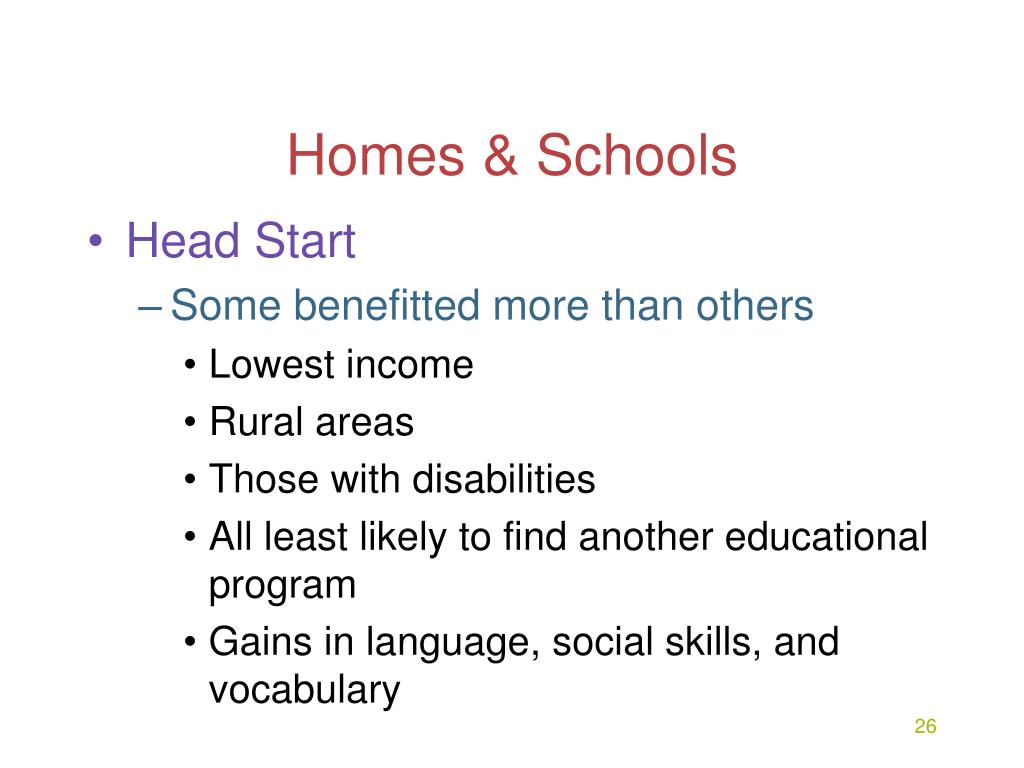 Homes & Schools

• Head Start
– Some benefitted more than others
• Lowest income
• Rural areas
• Those with disabilities
• All least likely to find another educational program
• Gains in language, social skills, and vocabulary

26